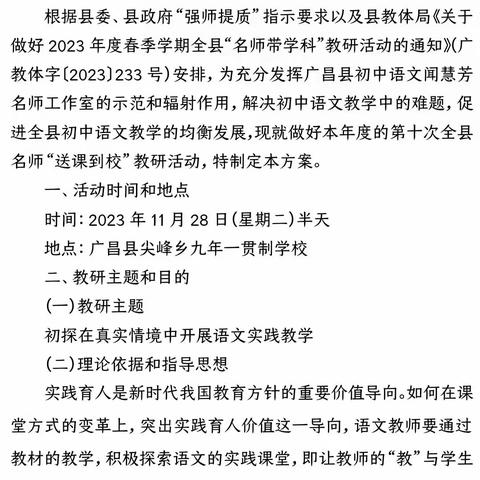 根据县委、县政府“强师提质”指示要求以及县教体局《关于做好 2023 年度春季学期全县“名师带学科”教研活动的通知》(广教体字〔2023〕233 号)安排，为充分发挥广昌县初中语文闻慧芳名师工作室的示范和辐射作用，解决初中语文教学中的难题，促进全县初中语文教学的均衡发展，现就做好本年度的第十次全县名师“送课到校”教研活动，特制定本方案。

一、活动时间和地点

时间：2023 年 11 月 28 日(星期二)半天

地点：广昌县尖峰乡九年一贯制学校

二、教研主题和目的

(一)教研主题

初探在真实情境中开展语文实践教学

(二)理论依据和指导思想

实践育人是新时代我国教育方针的重要价值导向。如何在课堂方式的变革上，突出实践育人价值这一导向，语文教师要通过教材的教学，积极探索语文的实践课堂，即让教师的“教”与学生